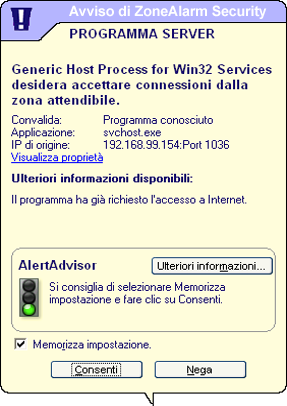 Avviso di ZoneAlarm Security

PROGRAMMA SERVER

Generic Host Process for Win32 Services desidera accettare connessioni dalla zona attendibile.

Convalida: Programma conosciuto
Applicazione: svchost.exe
IP di origine: 192.168.99.154:Port 1036
Visualizza proprietà

Ulteriori informazioni disponibili:

Il programma ha già richiesto l'accesso a Internet.

AlertAdvisor

Ulteriori informazioni...

Si consiglia di selezionare Memorizza impostazione e fare clic su Consenti.

Memorizza impostazione.

Consenti

Nega